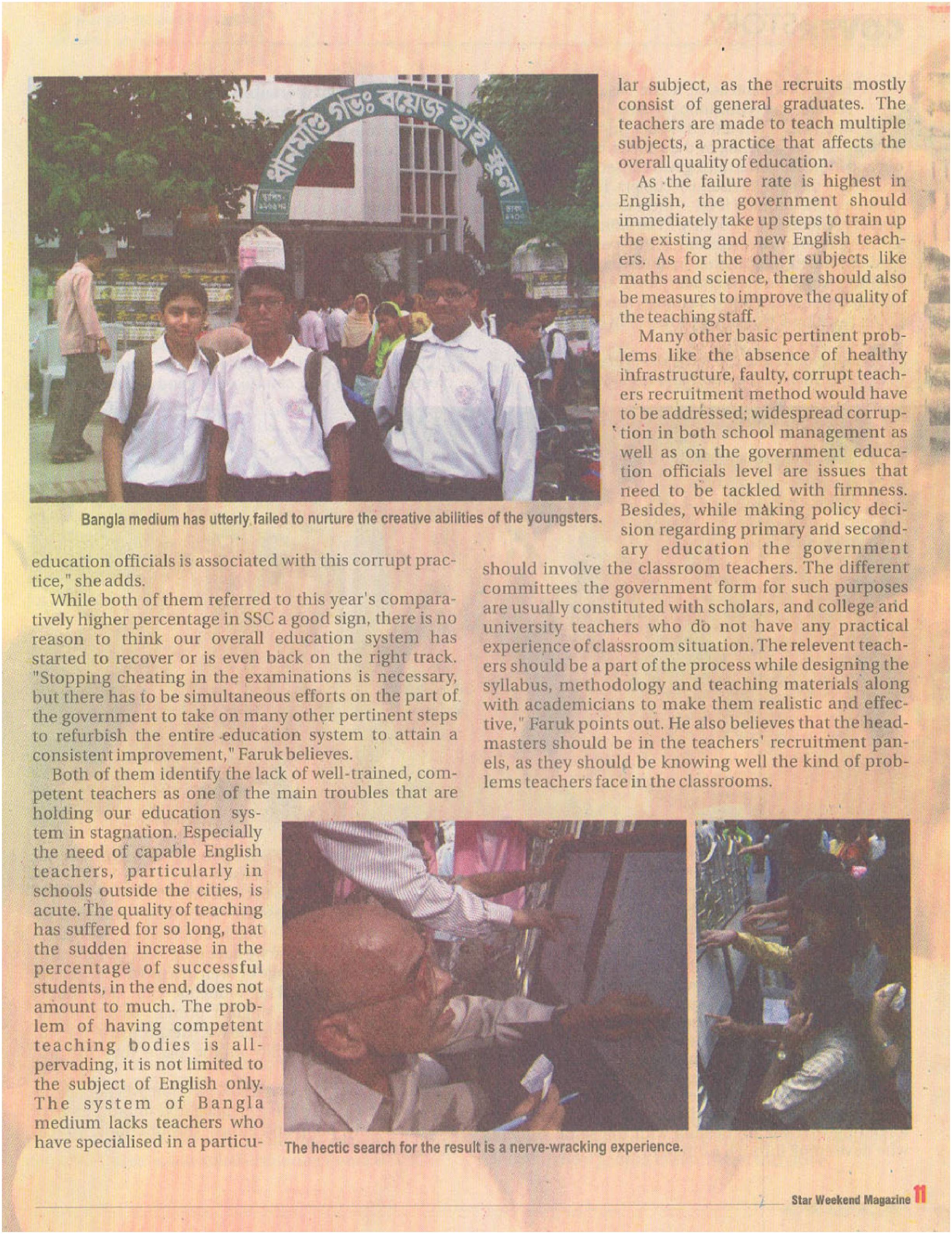 Bangla medium has utterly failed to nurture the creative abilities of the youngsters.

education officials is associated with this corrupt practice," she adds.

While both of them referred to this year's comparatively higher percentage in SSC a good sign, there is no reason to think our overall education system has started to recover or is even back on the right track. "Stopping cheating in the examinations is necessary, but there has to be simultaneous efforts on the part of the government to take on many other pertinent steps to refurbish the entire education system to attain a consistent improvement," Faruk believes.

Both of them identify the lack of well-trained, competent teachers as one of the main troubles that are holding our education system in stagnation. Especially the need of capable English teachers, particularly in schools outside the cities, is acute. The quality of teaching has suffered for so long, that the sudden increase in the percentage of successful students, in the end, does not amount to much. The problem of having competent teaching bodies is all-pervading, it is not limited to the subject of English only. The system of Bangla medium lacks teachers who have specialised in a particular subject, as the recruits mostly consist of general graduates. The teachers are made to teach multiple subjects, a practice that affects the overall quality of education.

As the failure rate is highest in English, the government should immediately take up steps to train up the existing and new English teachers. As for the other subjects like maths and science, there should also be measures to improve the quality of the teaching staff.

Many other basic pertinent problems like the absence of healthy infrastructure, faulty, corrupt teachers recruitment method would have to be addressed; widespread corruption in both school management as well as on the government education officials level are issues that need to be tackled with firmness. Besides, while making policy decision regarding primary and secondary education the government should involve the classroom teachers. The different committees the government form for such purposes are usually constituted with scholars, and college and university teachers who do not have any practical experience of classroom situation. The relevent teachers should be a part of the process while designing the syllabus, methodology and teaching materials along with academicians to make them realistic and effective," Faruk points out. He also believes that the headmasters should be in the teachers' recruitment panels, as they should be knowing well the kind of problems teachers face in the classrooms.

The hectic search for the result is a nerve-wracking experience.

Star Weekend Magazine 11